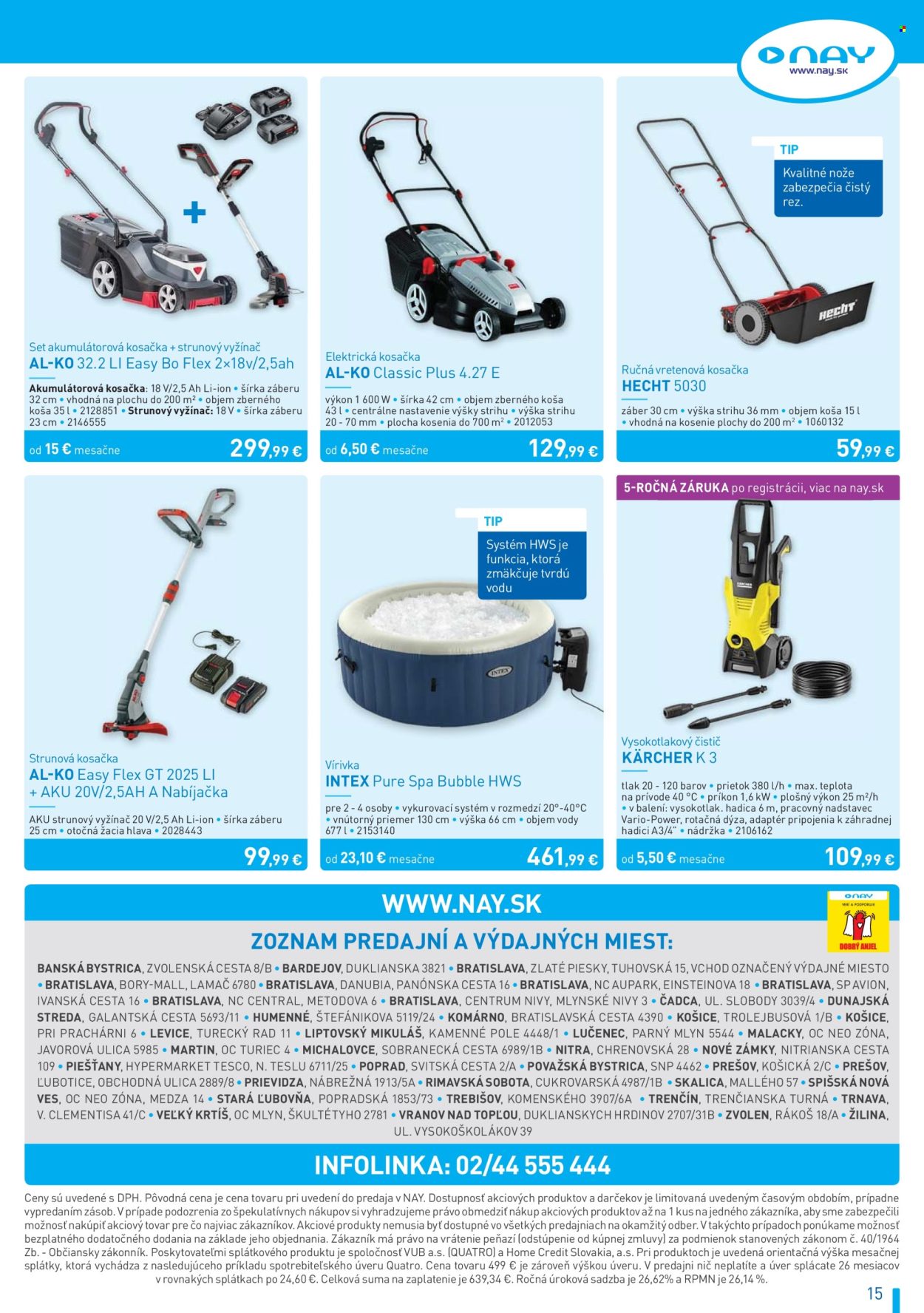 NAY
www.nay.sk

Set akumulátorová kosačka + strunový vyžínač
AL-KO 32.2 LI Easy Bo Flex 2×18v/2,5ah
Akumulátorová kosačka: 18 V/2,5 Ah Li-ion • šírka záberu 32 cm • vhodná na plochu do 200 m² • objem zberného koša 35 l • 2128851 • Strunový vyžínač: 18 V • šírka záberu 23 cm • 2146555
od 15 € mesačne
299,99 €

Elektrická kosačka
AL-KO Classic Plus 4.27 E
výkon 1 600 W • šírka 42 cm • objem zberného koša 43 l • centrálne nastavenie výšky strihu • výška strihu 20 - 70 mm • plocha kosenia do 700 m² • 2012053
od 6,50 € mesačne
129,99 €

TIP
Kvalitné nože zabezpečia čistý rez.

HECHT

Ručná vretenová kosačka
HECHT 5030
záber 30 cm • výška strihu 36 mm • objem koša 15 l • vhodná na kosenie plochy do 200 m² • 1060132
59,99 €

Strunová kosačka
AL-KO Easy Flex GT 2025 LI + AKU 20V/2,5AH A Nabíjačka
AKU strunový vyžínač 20 V/2,5 Ah Li-ion • šírka záberu 25 cm • otočná žacia hlava • 2028443
99,99 €

TIP
Systém HWS je funkcia, ktorá zmäkčuje tvrdú vodu

INTEX

Vírivka
INTEX Pure Spa Bubble HWS
pre 2 - 4 osoby • vykurovací systém v rozmedzí 20°-40°C • vnútorný priemer 130 cm • výška 66 cm • objem vody 677 l • 2153140
od 23,10 € mesačne
461,99 €

5-ROČNÁ ZÁRUKA po registrácii, viac na nay.sk

KÄRCHER

Vysokotlakový čistič
KÄRCHER K 3
tlak 20 - 120 barov • prietok 380 l/h • max. teplota na prívode 40 °C • príkon 1,6 kW • plošný výkon 25 m²/h • v balení: vysokotlak. hadica 6 m, pracovný nadstavec Vario-Power, rotačná dýza, adaptér pripojenia k záhradnej hadici A3/4" • nádržka • 2106162
od 5,50 € mesačne
109,99 €

WWW.NAY.SK

NAY VERÍ A PODPORUJE DOBRÝ ANJEL

ZOZNAM PREDAJNÍ A VÝDAJNÝCH MIEST:
BANSKÁ BYSTRICA, ZVOLENSKÁ CESTA 8/B • BARDEJOV, DUKLIANSKA 3821 • BRATISLAVA, ZLATÉ PIESKY, TUHOVSKÁ 15, VCHOD OZNAČENÝ VÝDAJNÉ MIESTO • BRATISLAVA, BORY-MALL, LAMAČ 6780 • BRATISLAVA, DANUBIA, PANÓNSKA CESTA 16 • BRATISLAVA, NC AUPARK, EINSTEINOVA 18 • BRATISLAVA, SP AVION, IVANSKÁ CESTA 16 • BRATISLAVA, NC CENTRAL, METODOVA 6 • BRATISLAVA, CENTRUM NIVY, MLYNSKÉ NIVY 3 • ČADCA, UL. SLOBODY 3039/4 • DUNAJSKÁ STREDA, GALANTSKÁ CESTA 5693/11 • HUMENNÉ, ŠTEFÁNIKOVA 5119/24 • KOMÁRNO, BRATISLAVSKÁ CESTA 4390 • KOŠICE, TROLEJBUSOVÁ 1/B • KOŠICE, PRI PRACHÁRNI 6 • LEVICE, TURECKÝ RAD 11 • LIPTOVSKÝ MIKULÁŠ, KAMENNÉ POLE 4448/1 • LUČENEC, PARNÝ MLYN 5544 • MALACKY, OC NEO ZÓNA, JAVOROVÁ ULICA 5985 • MARTIN, OC TURIEC 4 • MICHALOVCE, SOBRANECKÁ CESTA 6989/1B • NITRA, CHRENOVSKÁ 28 • NOVÉ ZÁMKY, NITRIANSKA CESTA 109 • PIEŠŤANY, HYPERMARKET TESCO, N. TESLU 6711/25 • POPRAD, SVITSKÁ CESTA 2/A • POVAŽSKÁ BYSTRICA, SNP 4462 • PREŠOV, KOŠICKÁ 2/C • PREŠOV, ĽUBOTICE, OBCHODNÁ ULICA 2889/8 • PRIEVIDZA, NÁBREŽNÁ 1913/5A • RIMAVSKÁ SOBOTA, CUKROVARSKÁ 4987/1B • SKALICA, MALLÉHO 57 • SPIŠSKÁ NOVÁ VES, OC NEO ZÓNA, MEDZA 14 • STARÁ ĽUBOVŇA, POPRADSKÁ 1853/73 • TREBIŠOV, KOMENSKÉHO 3907/6A • TRENČÍN, TRENČIANSKA TURNÁ • TRNAVA, V. CLEMENTISA 41/C • VEĽKÝ KRTÍŠ, OC MLYN, ŠKULTÉTYHO 2781 • VRANOV NAD TOPĽOU, DUKLIANSKYCH HRDINOV 2707/31B • ZVOLEN, RÁKOŠ 18/A • ŽILINA, UL. VYSOKOŠKOLÁKOV 39

INFOLINKA: 02/44 555 444

Ceny sú uvedené s DPH. Pôvodná cena je cena tovaru pri uvedení do predaja v NAY. Dostupnosť akciových produktov a darčekov je limitovaná uvedeným časovým obdobím, prípadne vypredaním zásob. V prípade podozrenia zo špekulatívnych nákupov si vyhradzujeme právo obmedziť nákup akciových produktov až na 1 kus na jedného zákazníka, aby sme zabezpečili možnosť nakúpiť akciový tovar pre čo najviac zákazníkov. Akciové produkty nemusia byť dostupné vo všetkých predajniach na okamžitý odber. V takýchto prípadoch ponúkame možnosť bezplatného dodatočného dodania na základe jeho objednania. Zákazník má právo na vrátenie peňazí (odstúpenie od kúpnej zmluvy) za podmienok stanovených zákonom č. 40/1964 Zb. - Občiansky zákonník. Poskytovateľmi splátkového produktu je spoločnosť VUB a.s. (QUATRO) a Home Credit Slovakia, a.s. Pri produktoch je uvedená orientačná výška mesačnej splátky, ktorá vychádza z nasledujúceho príkladu spotrebiteľského úveru Quatro. Cena tovaru 499 € je zároveň výškou úveru. V predajni nič neplatíte a úver splácate 26 mesiacov v rovnakých splátkach po 24,60 €. Celková suma na zaplatenie je 639,34 €. Ročná úroková sadzba je 26,62% a RPMN je 26,14 %.

15